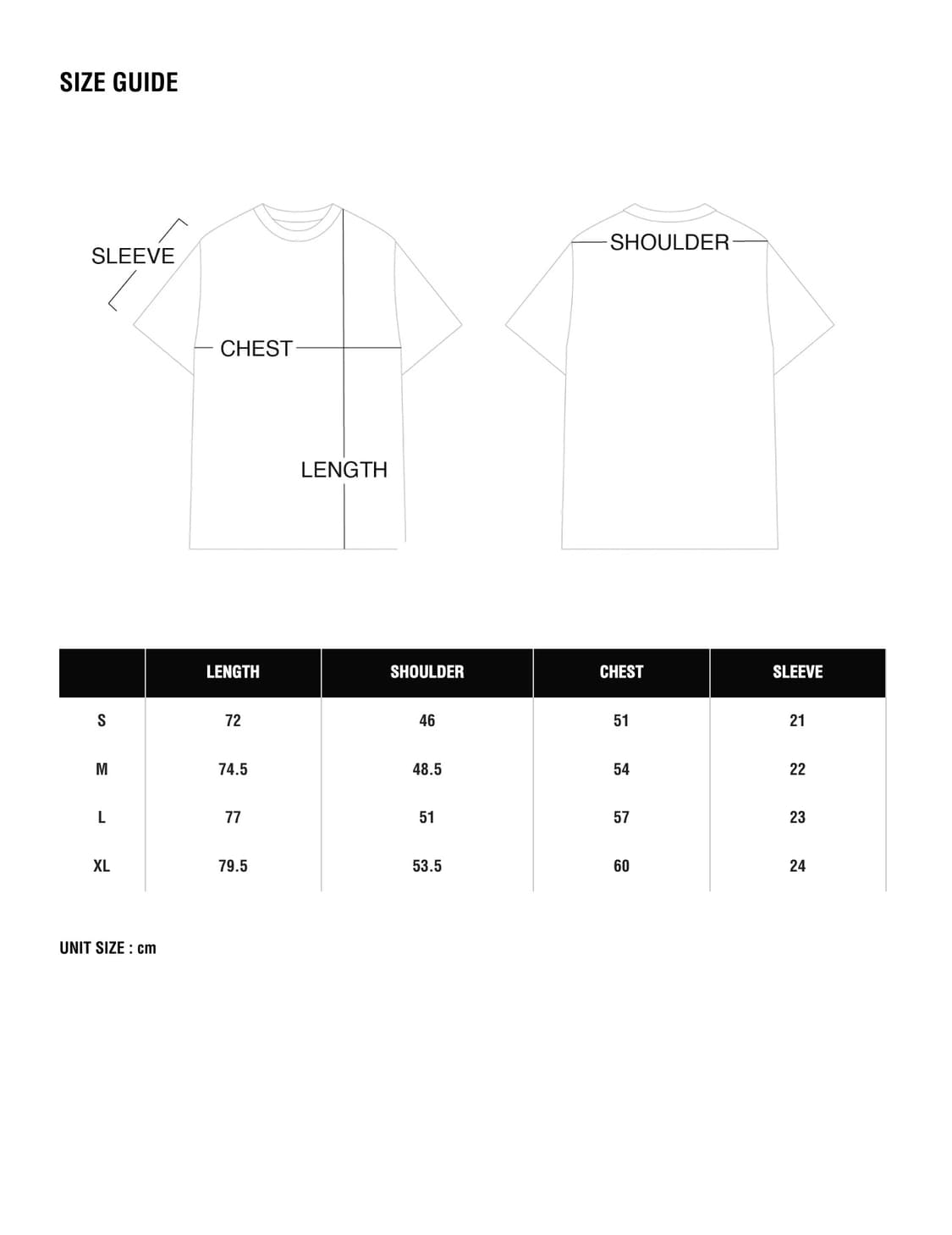 SIZE GUIDE

SLEEVE

CHEST

LENGTH

SHOULDER

| | LENGTH | SHOULDER | CHEST | SLEEVE |
|---|---|---|---|---|
| S | 72 | 46 | 51 | 21 |
| M | 74.5 | 48.5 | 54 | 22 |
| L | 77 | 51 | 57 | 23 |
| XL | 79.5 | 53.5 | 60 | 24 |

UNIT SIZE : cm